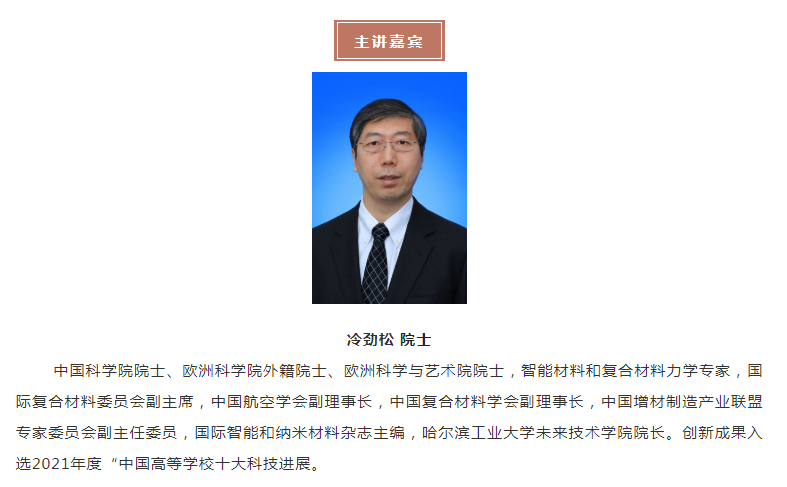 主讲嘉宾

冷劲松 院士

中国科学院院士、欧洲科学院外籍院士、欧洲科学与艺术院院士，智能材料和复合材料力学专家，国际复合材料委员会副主席，中国航空学会副理事长，中国复合材料学会副理事长，中国增材制造产业联盟专家委员会副主任委员，国际智能和纳米材料杂志主编，哈尔滨工业大学未来技术学院院长。创新成果入选2021年度“中国高等学校十大科技进展。